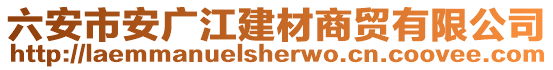 六安市安广江建材商贸有限公司
http://laemmanuelsherwo.cn.coovee.com